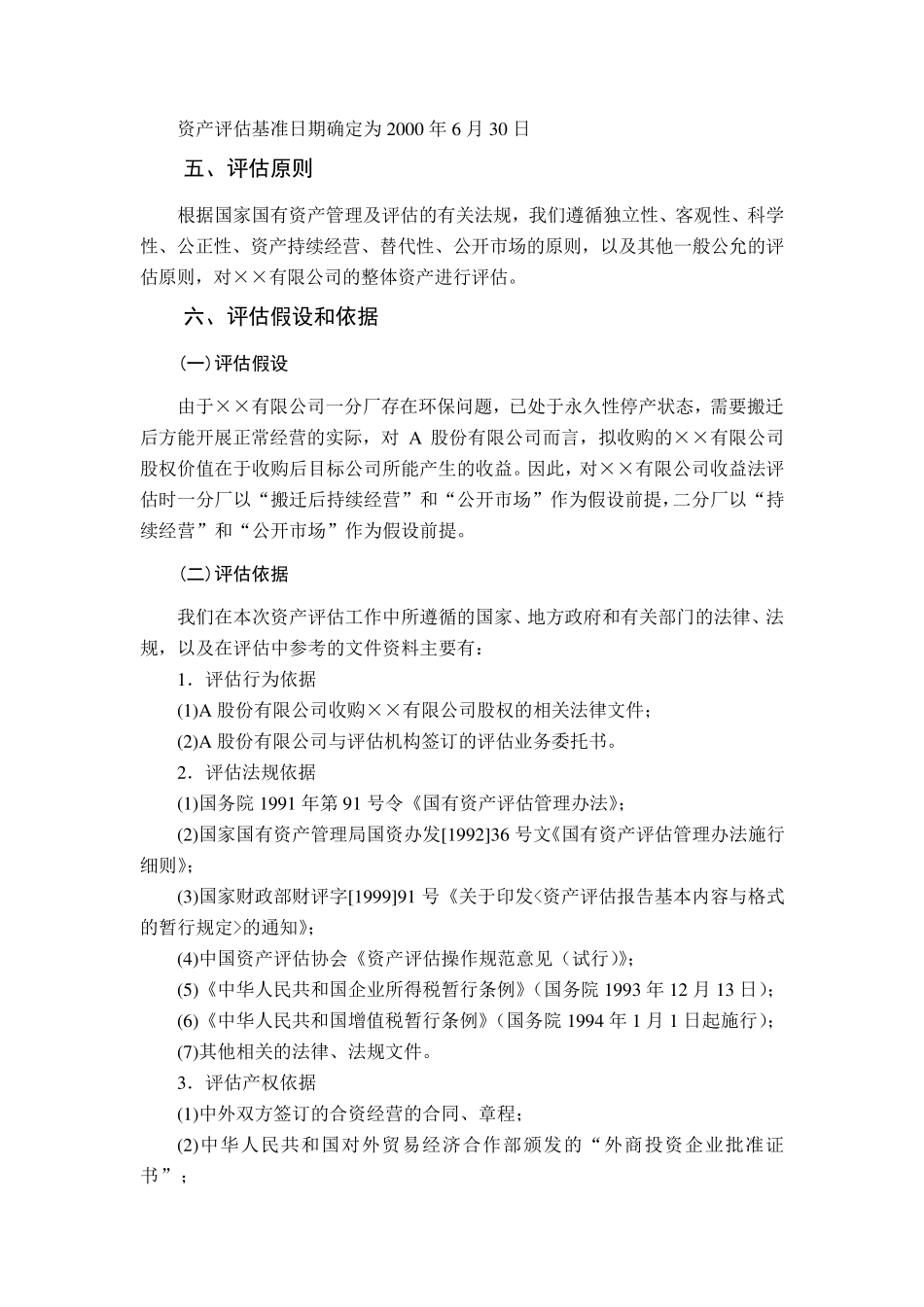 资产评估基准日期确定为 2000 年 6 月 30 日

五、评估原则

根据国家国有资产管理及评估的有关法规，我们遵循独立性、客观性、科学性、公正性、资产持续经营、替代性、公开市场的原则，以及其他一般公允的评估原则，对××有限公司的整体资产进行评估。

六、评估假设和依据

(一)评估假设

由于××有限公司一分厂存在环保问题，已处于永久性停产状态，需要搬迁后方能开展正常经营的实际，对 A 股份有限公司而言，拟收购的××有限公司股权价值在于收购后目标公司所能产生的收益。因此，对××有限公司收益法评估时一分厂以“搬迁后持续经营”和“公开市场”作为假设前提，二分厂以“持续经营”和“公开市场”作为假设前提。

(二)评估依据

我们在本次资产评估工作中所遵循的国家、地方政府和有关部门的法律、法规，以及在评估中参考的文件资料主要有：

1．评估行为依据

(1)A 股份有限公司收购××有限公司股权的相关法律文件；

(2)A 股份有限公司与评估机构签订的评估业务委托书。

2．评估法规依据

(1)国务院 1991 年第 91 号令《国有资产评估管理办法》；

(2)国家国有资产管理局国资办发[1992]36 号文《国有资产评估管理办法施行细则》；

(3)国家财政部财评字[1999]91 号《关于印发<资产评估报告基本内容与格式的暂行规定>的通知》；

(4)中国资产评估协会《资产评估操作规范意见（试行）》；

(5)《中华人民共和国企业所得税暂行条例》（国务院 1993 年 12 月 13 日）；

(6)《中华人民共和国增值税暂行条例》（国务院 1994 年 1 月 1 日起施行）；

(7)其他相关的法律、法规文件。

3．评估产权依据

(1)中外双方签订的合资经营的合同、章程；

(2)中华人民共和国对外贸易经济合作部颁发的“外商投资企业批准证书”；